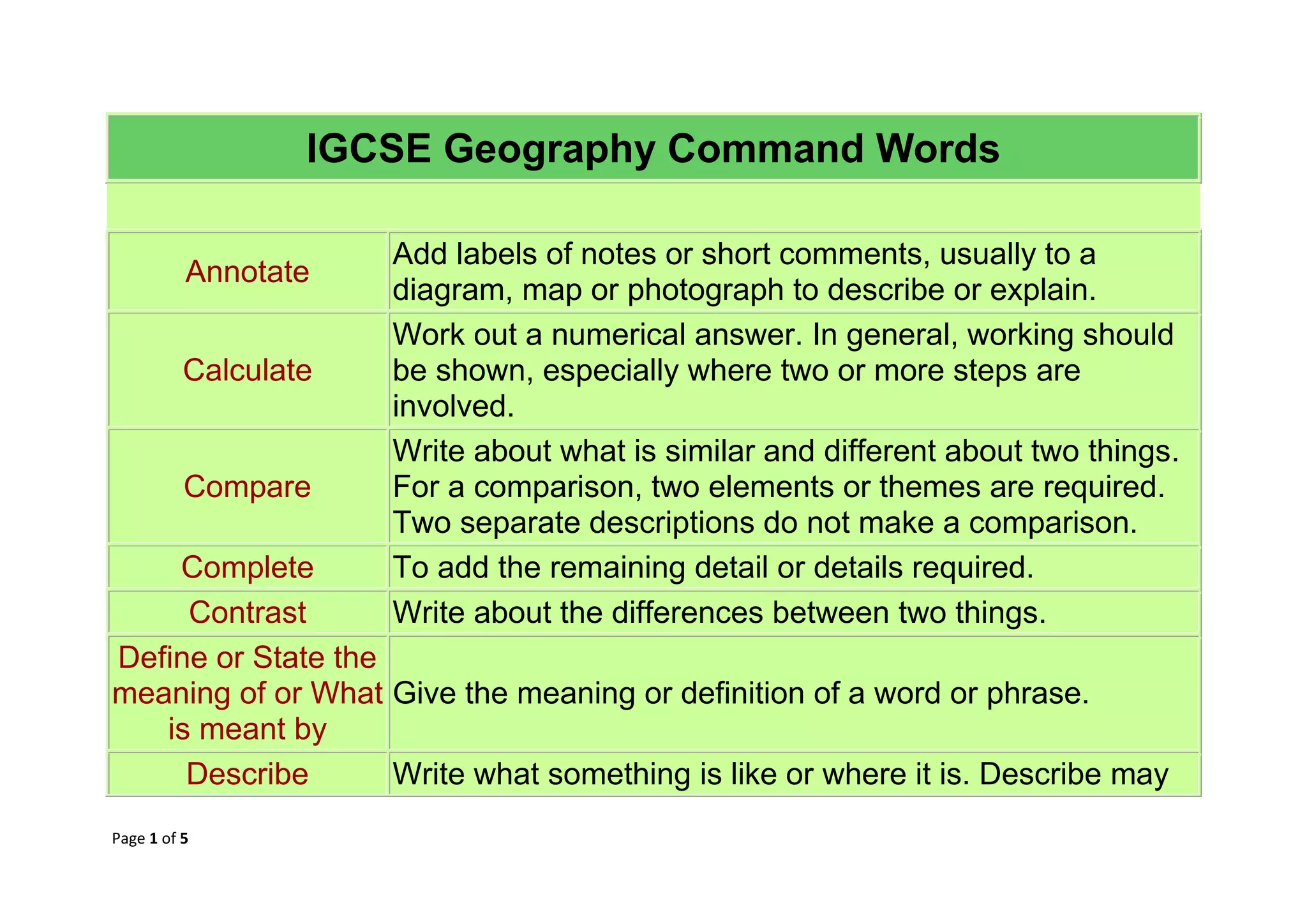 IGCSE Geography Command Words

| | |
|---|---|
| Annotate | Add labels of notes or short comments, usually to a diagram, map or photograph to describe or explain. |
| Calculate | Work out a numerical answer. In general, working should be shown, especially where two or more steps are involved. |
| Compare | Write about what is similar and different about two things. For a comparison, two elements or themes are required. Two separate descriptions do not make a comparison. |
| Complete | To add the remaining detail or details required. |
| Contrast | Write about the differences between two things. |
| Define or State the meaning of or What is meant by | Give the meaning or definition of a word or phrase. |
| Describe | Write what something is like or where it is. Describe may |

Page 1 of 5